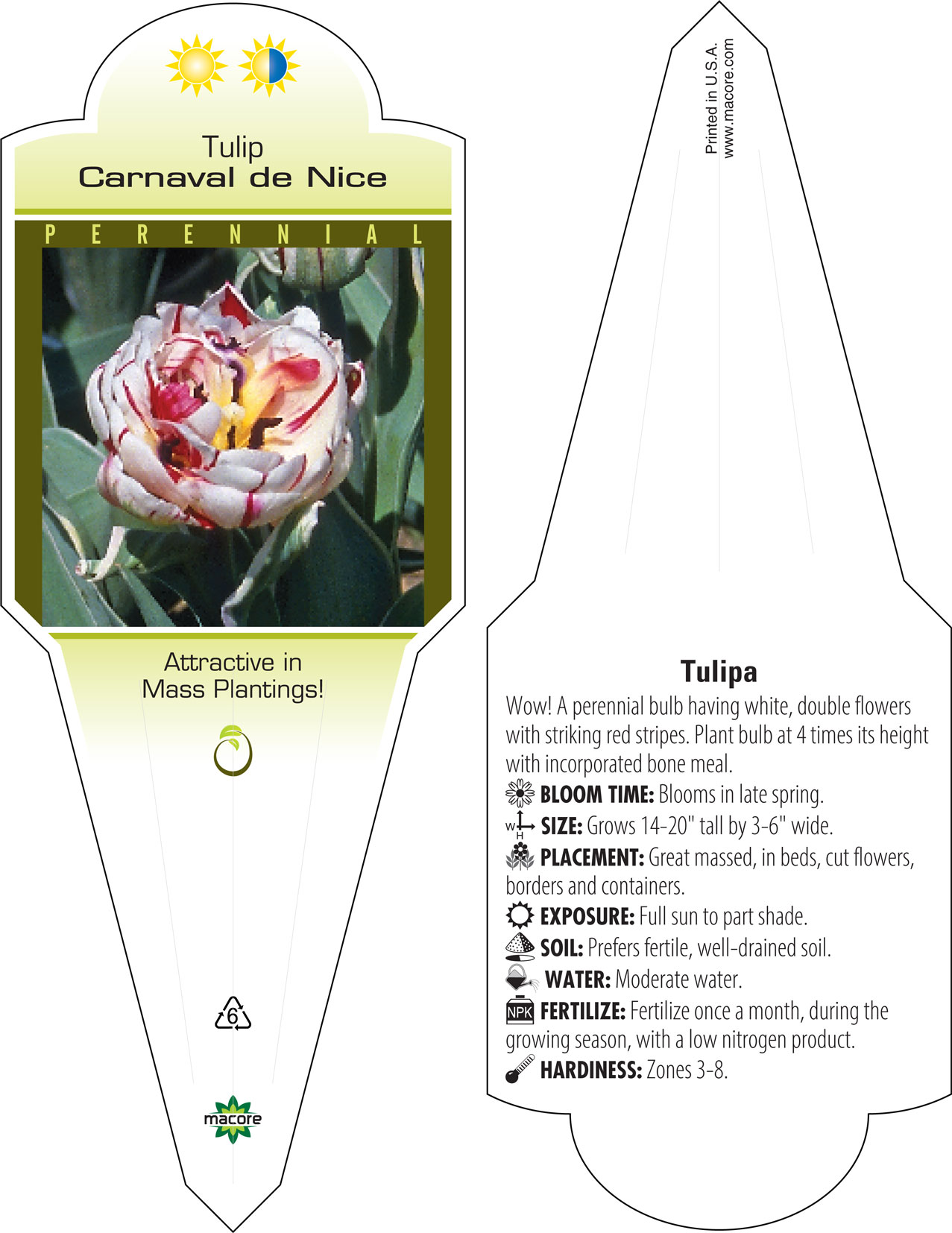 Tulip
Carnaval de Nice

PERENNIAL

Attractive in Mass Plantings!

6

macore

Printed in U.S.A.
www.macore.com

Tulipa

Wow! A perennial bulb having white, double flowers with striking red stripes. Plant bulb at 4 times its height with incorporated bone meal.

BLOOM TIME: Blooms in late spring.

W H SIZE: Grows 14-20" tall by 3-6" wide.

PLACEMENT: Great massed, in beds, cut flowers, borders and containers.

EXPOSURE: Full sun to part shade.

SOIL: Prefers fertile, well-drained soil.

WATER: Moderate water.

NPK FERTILIZE: Fertilize once a month, during the growing season, with a low nitrogen product.

HARDINESS: Zones 3-8.